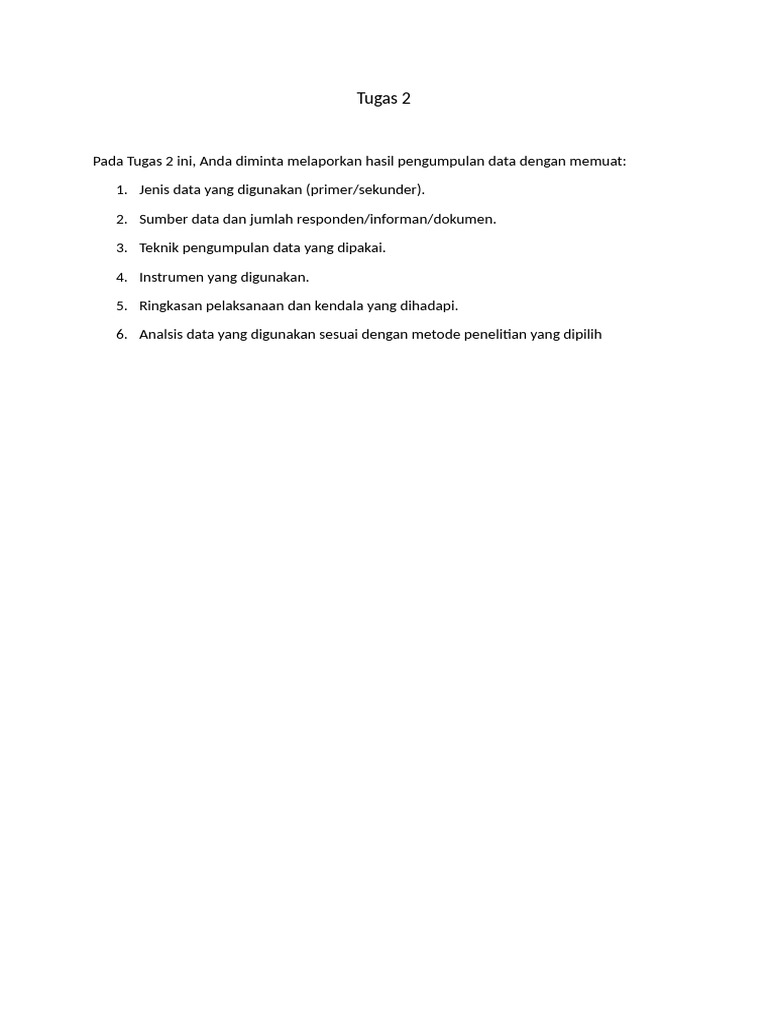 Tugas 2

Pada Tugas 2 ini, Anda diminta melaporkan hasil pengumpulan data dengan memuat:

1. Jenis data yang digunakan (primer/sekunder).
2. Sumber data dan jumlah responden/informan/dokumen.
3. Teknik pengumpulan data yang dipakai.
4. Instrumen yang digunakan.
5. Ringkasan pelaksanaan dan kendala yang dihadapi.
6. Analsis data yang digunakan sesuai dengan metode penelitian yang dipilih